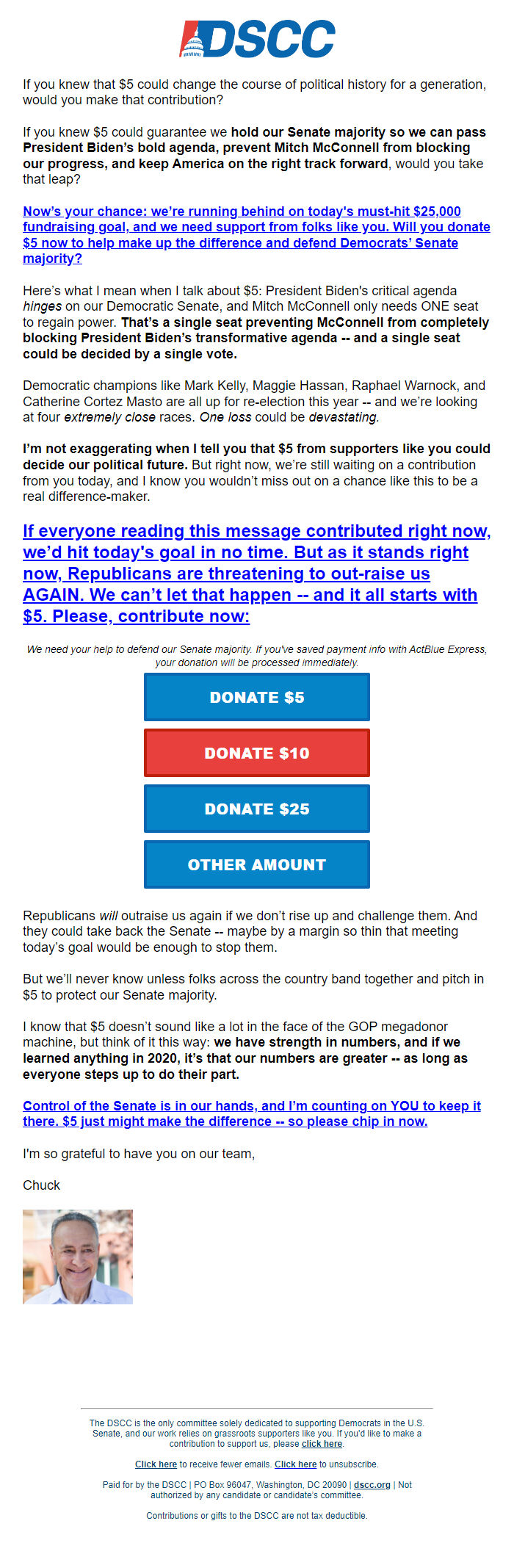 DSCC

If you knew that $5 could change the course of political history for a generation, would you make that contribution?

If you knew $5 could guarantee we hold our Senate majority so we can pass President Biden's bold agenda, prevent Mitch McConnell from blocking our progress, and keep America on the right track forward, would you take that leap?

Now's your chance: we're running behind on today's must-hit $25,000 fundraising goal, and we need support from folks like you. Will you donate $5 now to help make up the difference and defend Democrats' Senate majority?

Here's what I mean when I talk about $5: President Biden's critical agenda hinges on our Democratic Senate, and Mitch McConnell only needs ONE seat to regain power. That's a single seat preventing McConnell from completely blocking President Biden's transformative agenda -- and a single seat could be decided by a single vote.

Democratic champions like Mark Kelly, Maggie Hassan, Raphael Warnock, and Catherine Cortez Masto are all up for re-election this year -- and we're looking at four extremely close races. One loss could be devastating.

I'm not exaggerating when I tell you that $5 from supporters like you could decide our political future. But right now, we're still waiting on a contribution from you today, and I know you wouldn't miss out on a chance like this to be a real difference-maker.

If everyone reading this message contributed right now, we'd hit today's goal in no time. But as it stands right now, Republicans are threatening to out-raise us AGAIN. We can't let that happen -- and it all starts with $5. Please, contribute now:

We need your help to defend our Senate majority. If you've saved payment info with ActBlue Express, your donation will be processed immediately.

DONATE $5

DONATE $10

DONATE $25

OTHER AMOUNT

Republicans will outraise us again if we don't rise up and challenge them. And they could take back the Senate -- maybe by a margin so thin that meeting today's goal would be enough to stop them.

But we'll never know unless folks across the country band together and pitch in $5 to protect our Senate majority.

I know that $5 doesn't sound like a lot in the face of the GOP megadonor machine, but think of it this way: we have strength in numbers, and if we learned anything in 2020, it's that our numbers are greater -- as long as everyone steps up to do their part.

Control of the Senate is in our hands, and I'm counting on YOU to keep it there. $5 just might make the difference -- so please chip in now.

I'm so grateful to have you on our team,

Chuck

The DSCC is the only committee solely dedicated to supporting Democrats in the U.S. Senate, and our work relies on grassroots supporters like you. If you'd like to make a contribution to support us, please click here.

Click here to receive fewer emails. Click here to unsubscribe.

Paid for by the DSCC | PO Box 96047, Washington, DC 20090 | dscc.org | Not authorized by any candidate or candidate's committee.

Contributions or gifts to the DSCC are not tax deductible.